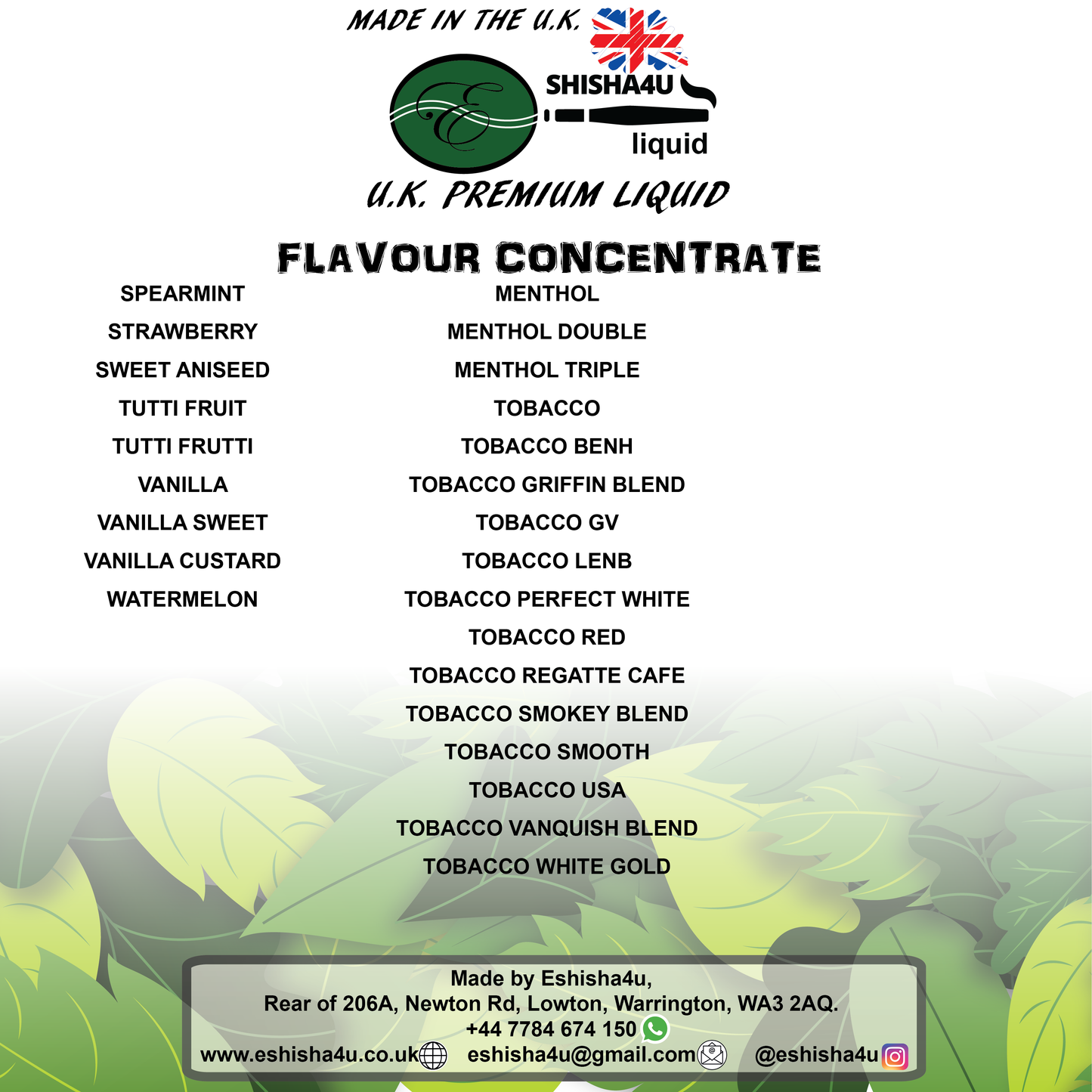 MADE IN THE U.K.

E

SHISHA4U

liquid

U.K. PREMIUM LIQUID

FLAVOUR CONCENTRATE

SPEARMINT
STRAWBERRY
SWEET ANISEED
TUTTI FRUIT
TUTTI FRUTTI
VANILLA
VANILLA SWEET
VANILLA CUSTARD
WATERMELON

MENTHOL
MENTHOL DOUBLE
MENTHOL TRIPLE
TOBACCO
TOBACCO BENH
TOBACCO GRIFFIN BLEND
TOBACCO GV
TOBACCO LENB
TOBACCO PERFECT WHITE
TOBACCO RED
TOBACCO REGATTE CAFE
TOBACCO SMOKEY BLEND
TOBACCO SMOOTH
TOBACCO USA
TOBACCO VANQUISH BLEND
TOBACCO WHITE GOLD

Made by Eshisha4u,
Rear of 206A, Newton Rd, Lowton, Warrington, WA3 2AQ.
+44 7784 674 150
www.eshisha4u.co.uk eshisha4u@gmail.com @eshisha4u